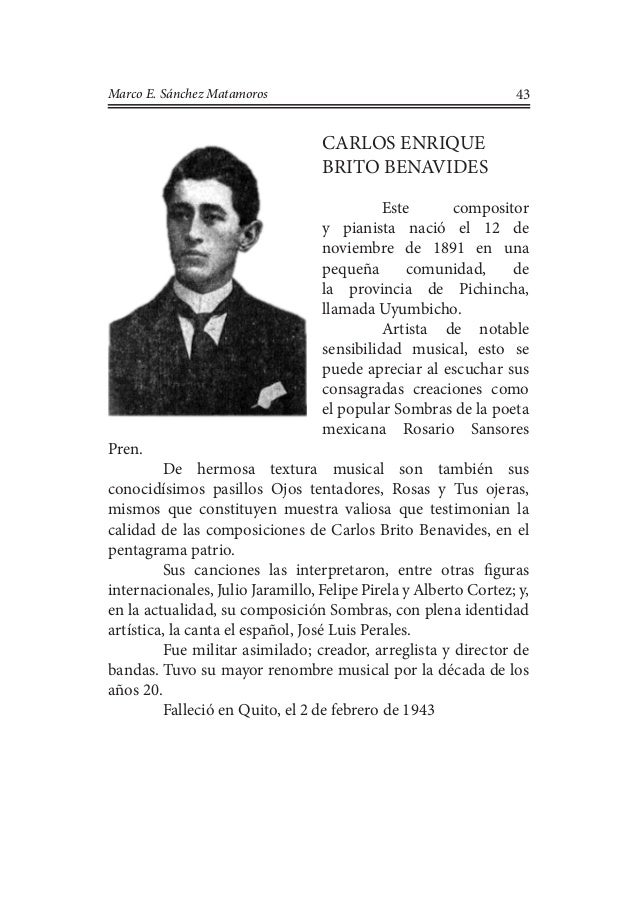 Marco E. Sánchez Matamoros 43

CARLOS ENRIQUE BRITO BENAVIDES

Este compositor y pianista nació el 12 de noviembre de 1891 en una pequeña comunidad, de la provincia de Pichincha, llamada Uyumbicho.

Artista de notable sensibilidad musical, esto se puede apreciar al escuchar sus consagradas creaciones como el popular Sombras de la poeta mexicana Rosario Sansores Pren.

De hermosa textura musical son también sus conocidísimos pasillos Ojos tentadores, Rosas y Tus ojeras, mismos que constituyen muestra valiosa que testimonian la calidad de las composiciones de Carlos Brito Benavides, en el pentagrama patrio.

Sus canciones las interpretaron, entre otras figuras internacionales, Julio Jaramillo, Felipe Pirela y Alberto Cortez; y, en la actualidad, su composición Sombras, con plena identidad artística, la canta el español, José Luis Perales.

Fue militar asimilado; creador, arreglista y director de bandas. Tuvo su mayor renombre musical por la década de los años 20.

Falleció en Quito, el 2 de febrero de 1943